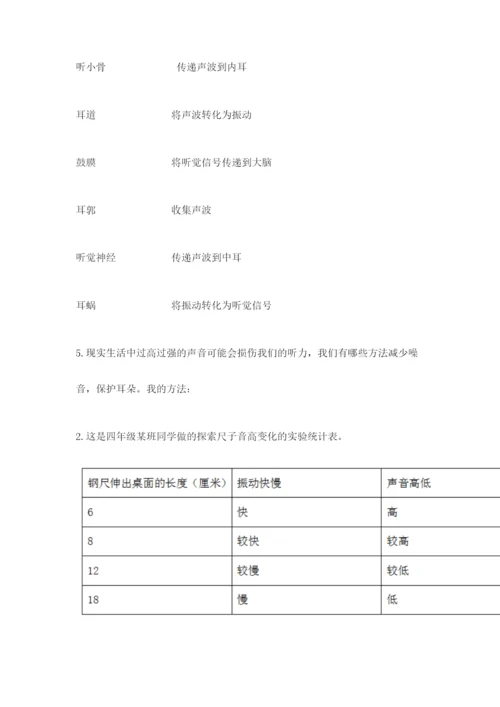 听小骨　　传递声波到内耳

耳道　　将声波转化为振动

鼓膜　　将听觉信号传递到大脑

耳郭　　收集声波

听觉神经　　传递声波到中耳

耳蜗　　将振动转化为听觉信号

5. 现实生活中过高过强的声音可能会损伤我们的听力，我们有哪些方法减少噪音，保护耳朵。我的方法：

2. 这是四年级某班同学做的探索尺子音高变化的实验统计表。

| 钢尺伸出桌面的长度（厘米） | 振动快慢 | 声音高低 |
|---|---|---|
| 6 | 快 | 高 |
| 8 | 较快 | 较高 |
| 12 | 较慢 | 较低 |
| 18 | 慢 | 低 |